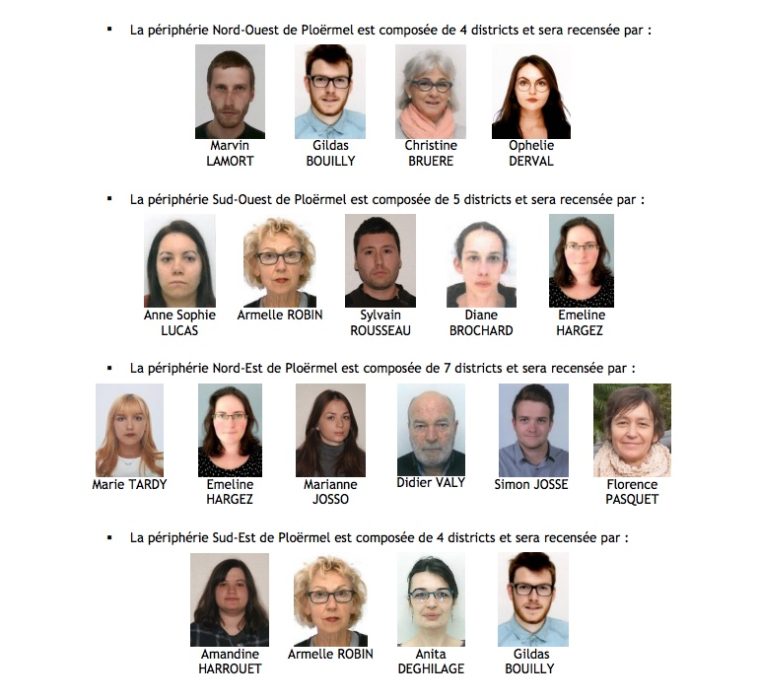 ▪ La périphérie Nord-Ouest de Ploërmel est composée de 4 districts et sera recensée par :

Marvin LAMORT

Gildas BOUILLY

Christine BRUERE

Ophelie DERVAL

▪ La périphérie Sud-Ouest de Ploërmel est composée de 5 districts et sera recensée par :

Anne Sophie LUCAS

Armelle ROBIN

Sylvain ROUSSEAU

Diane BROCHARD

Emeline HARGEZ

▪ La périphérie Nord-Est de Ploërmel est composée de 7 districts et sera recensée par :

Marie TARDY

Emeline HARGEZ

Marianne JOSSO

Didier VALY

Simon JOSSE

Florence PASQUET

▪ La périphérie Sud-Est de Ploërmel est composée de 4 districts et sera recensée par :

Amandine HARROUET

Armelle ROBIN

Anita DEGHILAGE

Gildas BOUILLY